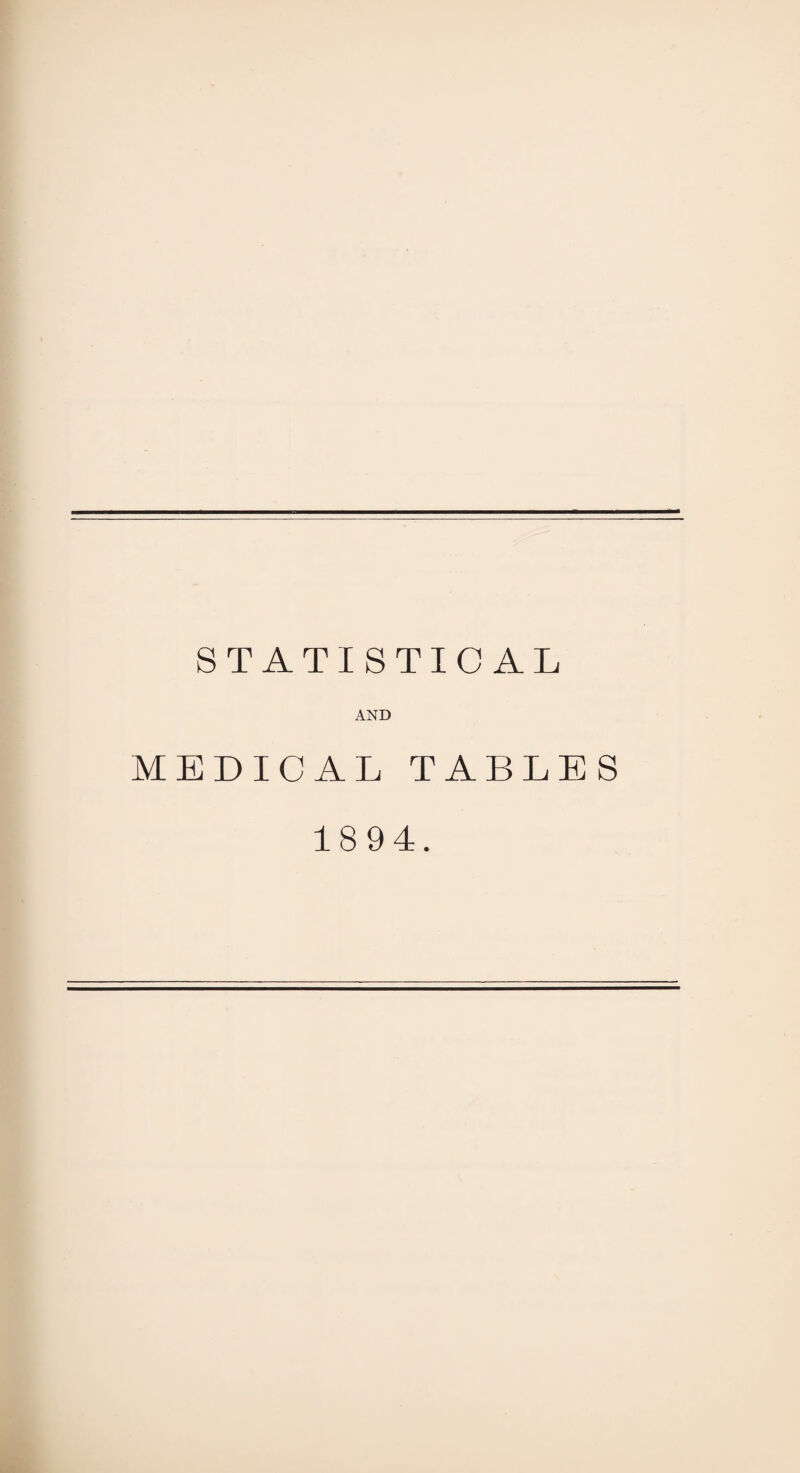 STATISTICAL

AND

MEDICAL TABLES

1894.